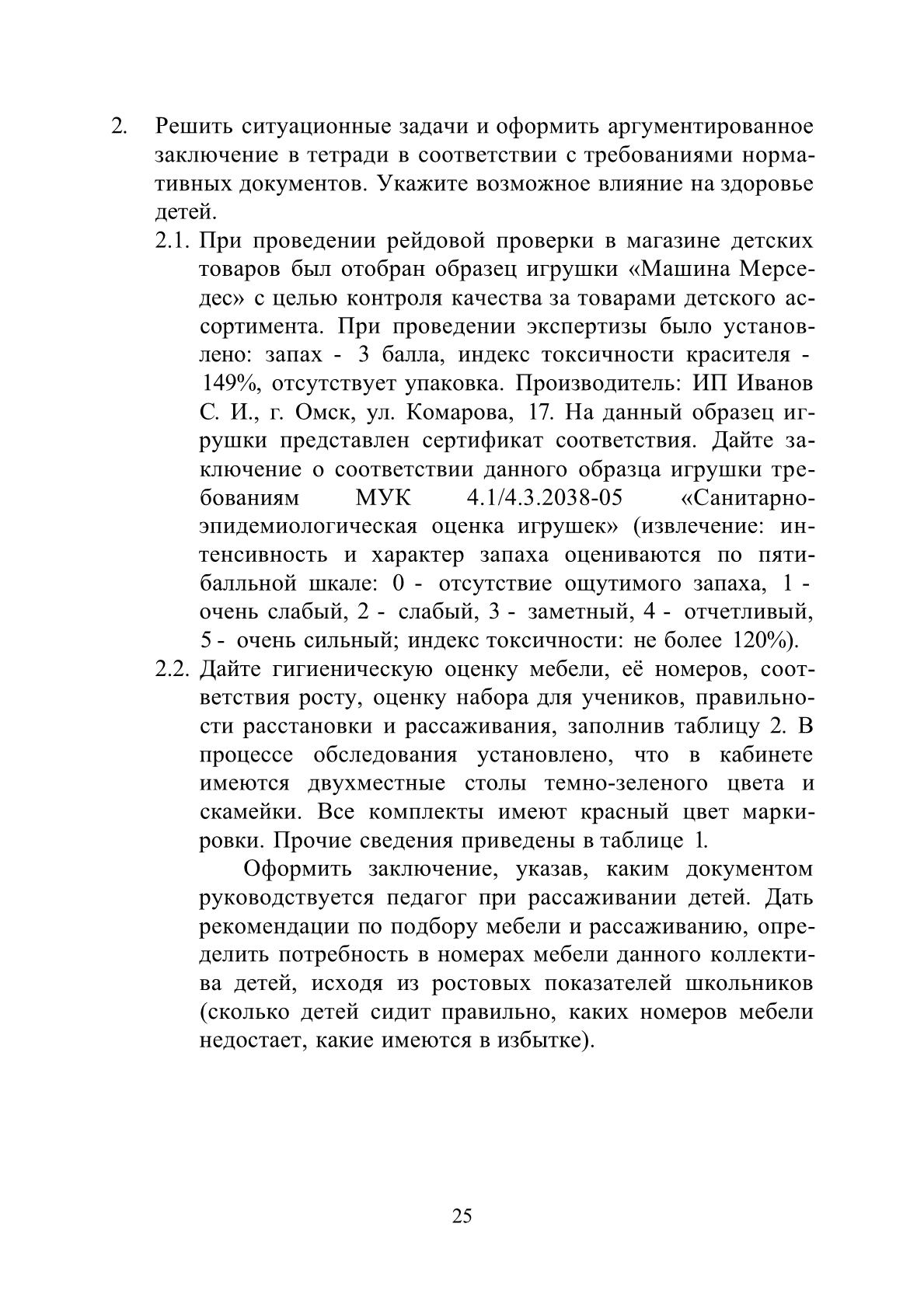 2. Решить ситуационные задачи и оформить аргументированное заключение в тетради в соответствии с требованиями нормативных документов. Укажите возможное влияние на здоровье детей.

2.1. При проведении рейдовой проверки в магазине детских товаров был отобран образец игрушки «Машина Мерседес» с целью контроля качества за товарами детского ассортимента. При проведении экспертизы было установлено: запах - 3 балла, индекс токсичности красителя - 149%, отсутствует упаковка. Производитель: ИП Иванов С. И., г. Омск, ул. Комарова, 17. На данный образец игрушки представлен сертификат соответствия. Дайте заключение о соответствии данного образца игрушки требованиям МУК 4.1/4.3.2038-05 «Санитарно-эпидемиологическая оценка игрушек» (извлечение: интенсивность и характер запаха оцениваются по пятибалльной шкале: 0 - отсутствие ощутимого запаха, 1 - очень слабый, 2 - слабый, 3 - заметный, 4 - отчетливый, 5 - очень сильный; индекс токсичности: не более 120%).

2.2. Дайте гигиеническую оценку мебели, её номеров, соответствия росту, оценку набора для учеников, правильности расстановки и рассаживания, заполнив таблицу 2. В процессе обследования установлено, что в кабинете имеются двухместные столы темно-зеленого цвета и скамейки. Все комплекты имеют красный цвет маркировки. Прочие сведения приведены в таблице 1.

Оформить заключение, указав, каким документом руководствуется педагог при рассаживании детей. Дать рекомендации по подбору мебели и рассаживанию, определить потребность в номерах мебели данного коллектива детей, исходя из ростовых показателей школьников (сколько детей сидит правильно, каких номеров мебели недостает, какие имеются в избытке).

25